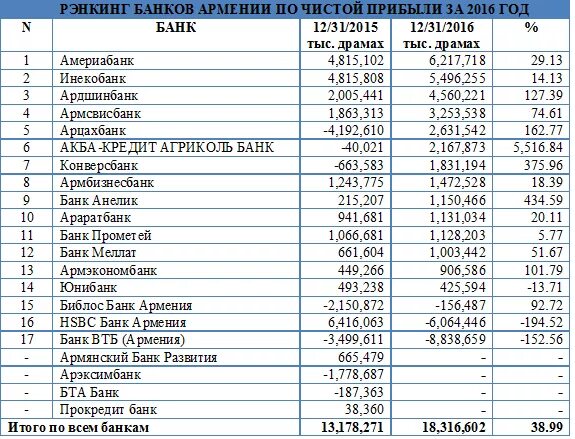 РЭНКИНГ БАНКОВ АРМЕНИИ ПО ЧИСТОЙ ПРИБЫЛИ ЗА 2016 ГОД

| N | БАНК | 12/31/2015 тыс. драмах | 12/31/2016 тыс. драмах | % |
|---|---|---|---|---|
| 1 | Америабанк | 4,815,102 | 6,217,718 | 29.13 |
| 2 | Инекобанк | 4,815,808 | 5,496,255 | 14.13 |
| 3 | Ардшинбанк | 2,005,441 | 4,560,221 | 127.39 |
| 4 | Армсвисбанк | 1,863,313 | 3,253,538 | 74.61 |
| 5 | Арцахбанк | -4,192,610 | 2,631,542 | 162.77 |
| 6 | АКБА-КРЕДИТ АГРИКОЛЬ БАНК | -40,021 | 2,167,873 | 5,516.84 |
| 7 | Конверсбанк | -663,583 | 1,831,194 | 375.96 |
| 8 | Армбизнесбанк | 1,243,775 | 1,472,528 | 18.39 |
| 9 | Банк Анелик | 215,207 | 1,150,466 | 434.59 |
| 10 | Араратбанк | 941,681 | 1,131,034 | 20.11 |
| 11 | Банк Прометей | 1,066,681 | 1,128,203 | 5.77 |
| 12 | Банк Меллат | 661,604 | 1,003,442 | 51.67 |
| 13 | Армэкономбанк | 449,266 | 906,586 | 101.79 |
| 14 | Юнибанк | 493,238 | 425,594 | -13.71 |
| 15 | Библос Банк Армения | -2,150,872 | -156,487 | 92.72 |
| 16 | HSBC Банк Армения | 6,416,063 | -6,064,446 | -194.52 |
| 17 | Банк ВТБ (Армения) | -3,499,611 | -8,838,659 | -152.56 |
| - | Армянский Банк Развития | 665,479 | - | - |
| - | Арэксимбанк | -1,778,687 | - | - |
| - | БТА Банк | -187,363 | - | - |
| - | Прокредит банк | 38,360 | - | - |
| Итого по всем банкам | | 13,178,271 | 18,316,602 | 38.99 |